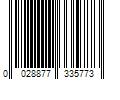 0 028877 335773